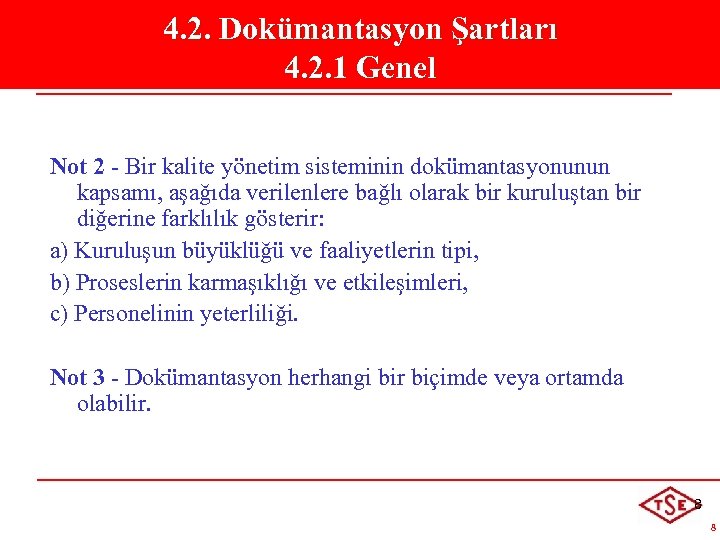 4.2. Dokümantasyon Şartları
4.2.1 Genel

Not 2 - Bir kalite yönetim sisteminin dokümantasyonunun kapsamı, aşağıda verilenlere bağlı olarak bir kuruluştan bir diğerine farklılık gösterir:

a) Kuruluşun büyüklüğü ve faaliyetlerin tipi,

b) Proseslerin karmaşıklığı ve etkileşimleri,

c) Personelinin yeterliliği.

Not 3 - Dokümantasyon herhangi bir biçimde veya ortamda olabilir.

TSE 8

8